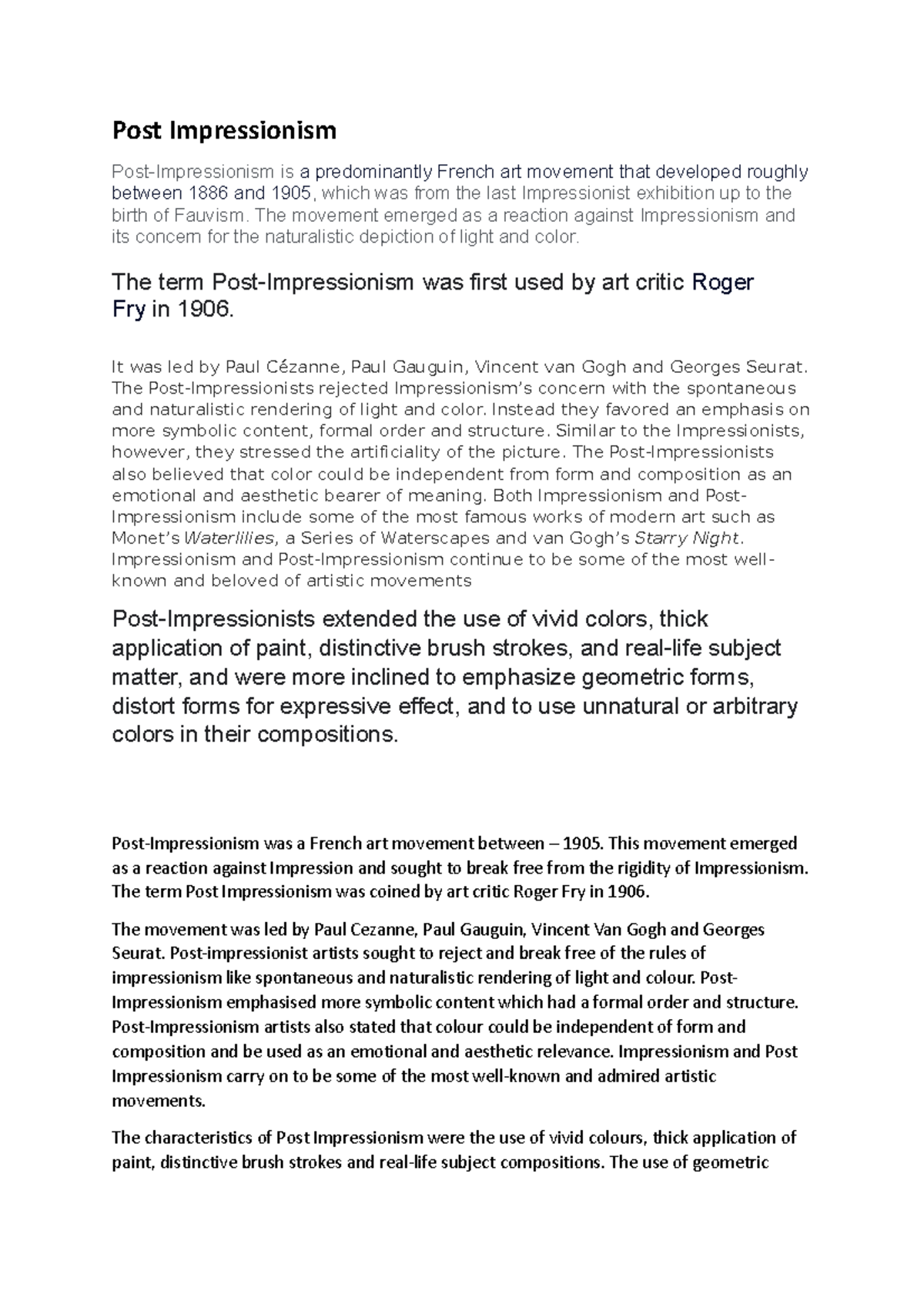 Post Impressionism

Post-Impressionism is a predominantly French art movement that developed roughly between 1886 and 1905, which was from the last Impressionist exhibition up to the birth of Fauvism. The movement emerged as a reaction against Impressionism and its concern for the naturalistic depiction of light and color.

The term Post-Impressionism was first used by art critic Roger Fry in 1906.

It was led by Paul Cézanne, Paul Gauguin, Vincent van Gogh and Georges Seurat. The Post-Impressionists rejected Impressionism's concern with the spontaneous and naturalistic rendering of light and color. Instead they favored an emphasis on more symbolic content, formal order and structure. Similar to the Impressionists, however, they stressed the artificiality of the picture. The Post-Impressionists also believed that color could be independent from form and composition as an emotional and aesthetic bearer of meaning. Both Impressionism and Post-Impressionism include some of the most famous works of modern art such as Monet's Waterlilies, a Series of Waterscapes and van Gogh's Starry Night. Impressionism and Post-Impressionism continue to be some of the most well-known and beloved of artistic movements

Post-Impressionists extended the use of vivid colors, thick application of paint, distinctive brush strokes, and real-life subject matter, and were more inclined to emphasize geometric forms, distort forms for expressive effect, and to use unnatural or arbitrary colors in their compositions.

Post-Impressionism was a French art movement between – 1905. This movement emerged as a reaction against Impression and sought to break free from the rigidity of Impressionism. The term Post Impressionism was coined by art critic Roger Fry in 1906.

The movement was led by Paul Cezanne, Paul Gauguin, Vincent Van Gogh and Georges Seurat. Post-impressionist artists sought to reject and break free of the rules of impressionism like spontaneous and naturalistic rendering of light and colour. Post-Impressionism emphasised more symbolic content which had a formal order and structure. Post-Impressionism artists also stated that colour could be independent of form and composition and be used as an emotional and aesthetic relevance. Impressionism and Post Impressionism carry on to be some of the most well-known and admired artistic movements.

The characteristics of Post Impressionism were the use of vivid colours, thick application of paint, distinctive brush strokes and real-life subject compositions. The use of geometric